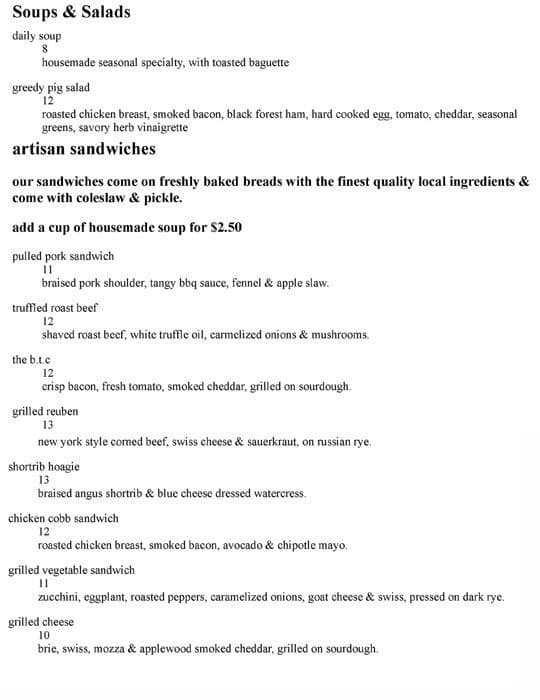 Soups & Salads

daily soup
8
housemade seasonal specialty, with toasted baguette

greedy pig salad
12
roasted chicken breast, smoked bacon, black forest ham, hard cooked egg, tomato, cheddar, seasonal greens, savory herb vinaigrette

artisan sandwiches

our sandwiches come on freshly baked breads with the finest quality local ingredients & come with coleslaw & pickle.

add a cup of housemade soup for $2.50

pulled pork sandwich
11
braised pork shoulder, tangy bbq sauce, fennel & apple slaw.

truffled roast beef
12
shaved roast beef, white truffle oil, carmelized onions & mushrooms.

the b.t.c
12
crisp bacon, fresh tomato, smoked cheddar, grilled on sourdough.

grilled reuben
13
new york style corned beef, swiss cheese & sauerkraut, on russian rye.

shortrib hoagie
13
braised angus shortrib & blue cheese dressed watercress.

chicken cobb sandwich
12
roasted chicken breast, smoked bacon, avocado & chipotle mayo.

grilled vegetable sandwich
11
zucchini, eggplant, roasted peppers, caramelized onions, goat cheese & swiss, pressed on dark rye.

grilled cheese
10
brie, swiss, mozza & applewood smoked cheddar, grilled on sourdough.